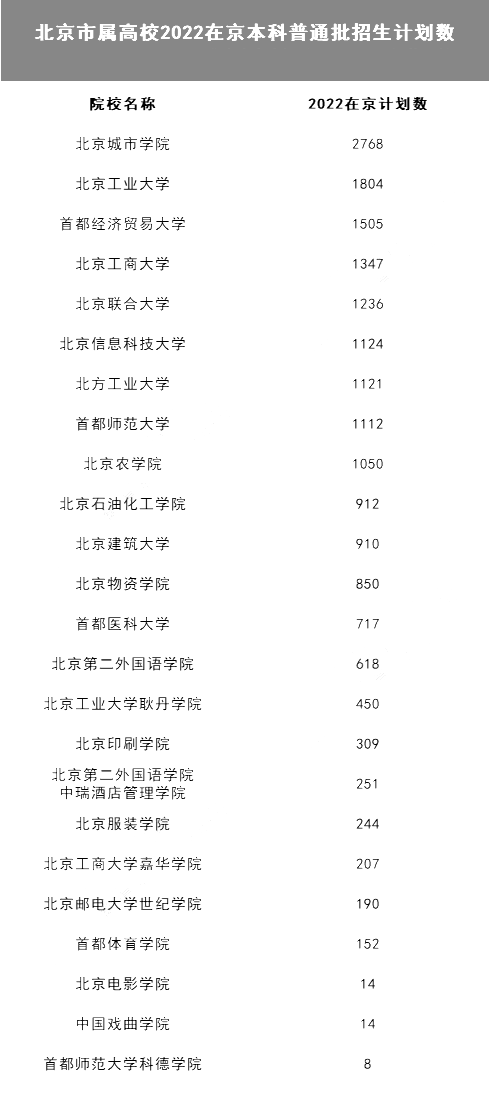 北京市属高校2022在京本科普通批招生计划数

| 院校名称 | 2022在京计划数 |
|---|---|
| 北京城市学院 | 2768 |
| 北京工业大学 | 1804 |
| 首都经济贸易大学 | 1505 |
| 北京工商大学 | 1347 |
| 北京联合大学 | 1236 |
| 北京信息科技大学 | 1124 |
| 北方工业大学 | 1121 |
| 首都师范大学 | 1112 |
| 北京农学院 | 1050 |
| 北京石油化工学院 | 912 |
| 北京建筑大学 | 910 |
| 北京物资学院 | 850 |
| 首都医科大学 | 717 |
| 北京第二外国语学院 | 618 |
| 北京工业大学耿丹学院 | 450 |
| 北京印刷学院 | 309 |
| 北京第二外国语学院中瑞酒店管理学院 | 251 |
| 北京服装学院 | 244 |
| 北京工商大学嘉华学院 | 207 |
| 北京邮电大学世纪学院 | 190 |
| 首都体育学院 | 152 |
| 北京电影学院 | 14 |
| 中国戏曲学院 | 14 |
| 首都师范大学科德学院 | 8 |